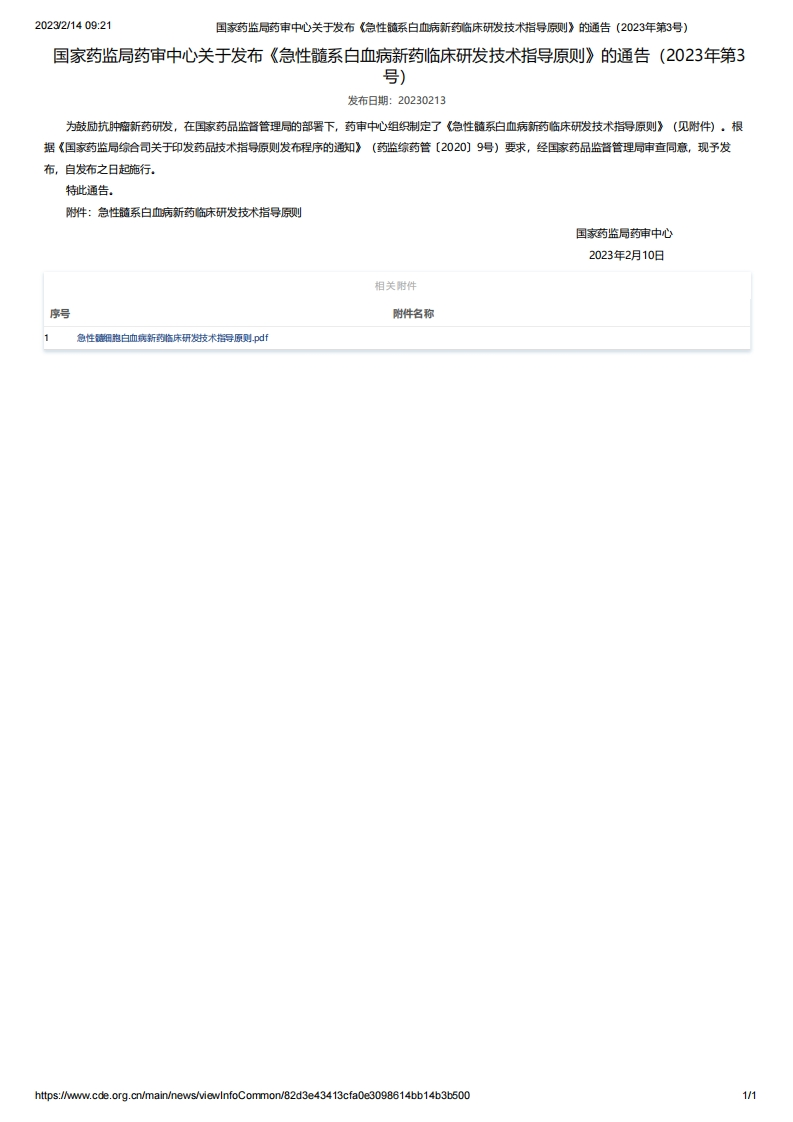 2023/2/14 09:21 国家药监局药审中心关于发布《急性髓系白血病新药临床研发技术指导原则》的通告（2023年第3号）

国家药监局药审中心关于发布《急性髓系白血病新药临床研发技术指导原则》的通告（2023年第3号）

发布日期：20230213

为鼓励抗肿瘤新药研发，在国家药品监督管理局的部署下，药审中心组织制定了《急性髓系白血病新药临床研发技术指导原则》（见附件）。根据《国家药监局综合司关于印发药品技术指导原则发布程序的通知》（药监综药管〔2020〕9号）要求，经国家药品监督管理局审查同意，现予发布，自发布之日起施行。

特此通告。

附件：急性髓系白血病新药临床研发技术指导原则

国家药监局药审中心
2023年2月10日

相关附件

| 序号 | 附件名称 |
|---|---|
| 1 | 急性髓细胞白血病新药临床研发技术指导原则.pdf |

https://www.cde.org.cn/main/news/viewInfoCommon/82d3e43413cfa0e3098614bb14b3b500 1/1